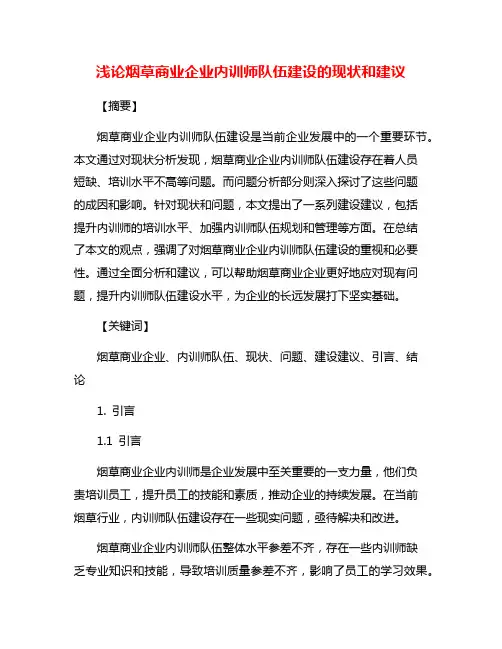 浅论烟草商业企业内训师队伍建设的现状和建议

【摘要】

烟草商业企业内训师队伍建设是当前企业发展中的一个重要环节。本文通过对现状分析发现，烟草商业企业内训师队伍建设存在着人员短缺、培训水平不高等问题。而问题分析部分则深入探讨了这些问题的成因和影响。针对现状和问题，本文提出了一系列建设建议，包括提升内训师的培训水平、加强内训师队伍规划和管理等方面。在总结了本文的观点，强调了对烟草商业企业内训师队伍建设的重视和必要性。通过全面分析和建议，可以帮助烟草商业企业更好地应对现有问题，提升内训师队伍建设水平，为企业的长远发展打下坚实基础。

【关键词】

烟草商业企业、内训师队伍、现状、问题、建设建议、引言、结论

1. 引言

1.1 引言

烟草商业企业内训师是企业发展中至关重要的一支力量，他们负责培训员工，提升员工的技能和素质，推动企业的持续发展。在当前烟草行业，内训师队伍建设存在一些现实问题，亟待解决和改进。

烟草商业企业内训师队伍整体水平参差不齐，存在一些内训师缺乏专业知识和技能，导致培训质量参差不齐，影响了员工的学习效果。